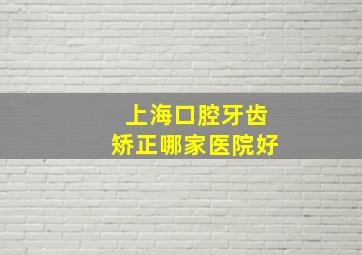 上海口腔牙齿
矫正哪家医院好